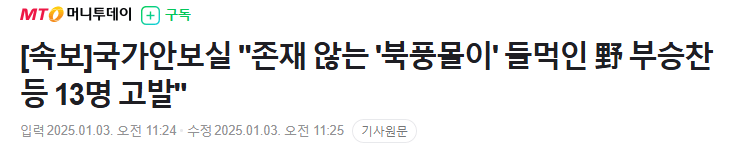 MTO 머니투데이 + 구독

[속보]국가안보실 "존재 않는 '북풍몰이' 들먹인 野 부승찬 등 13명 고발"

입력 2025.01.03. 오전 11:24 · 수정 2025.01.03. 오전 11:25 기사원문